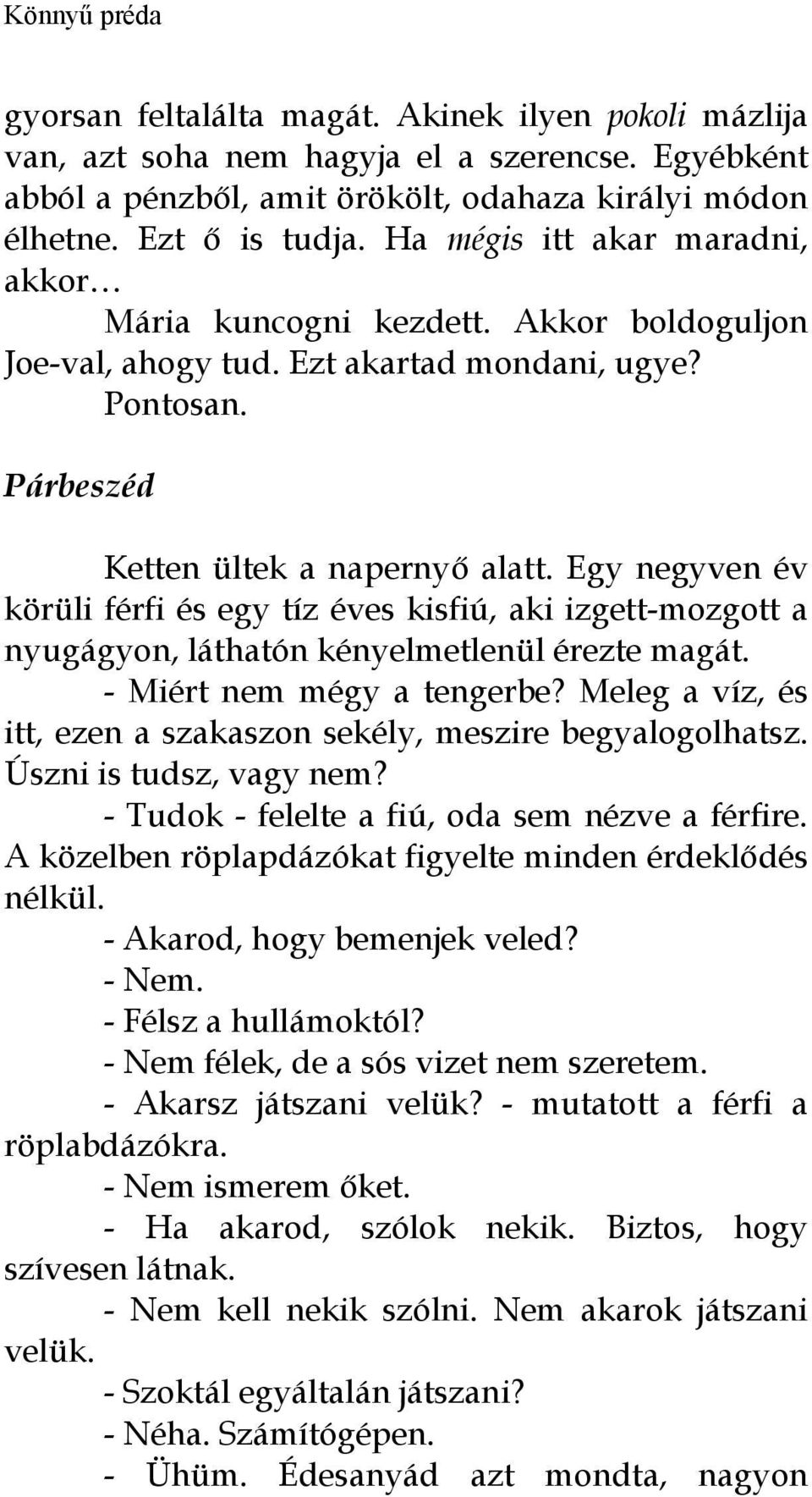 Könnyű préda

gyorsan feltalálta magát. Akinek ilyen pokoli mázlija van, azt soha nem hagyja el a szerencse. Egyébként abból a pénzből, amit örökölt, odahaza királyi módon élhetne. Ezt ő is tudja. Ha mégis itt akar maradni, akkor…

Mária kuncogni kezdett. Akkor boldoguljon Joe-val, ahogy tud. Ezt akartad mondani, ugye?

Pontosan.

Párbeszéd

Ketten ültek a napernyő alatt. Egy negyven év körüli férfi és egy tíz éves kisfiú, aki izgett-mozgott a nyugágyon, láthatón kényelmetlenül érezte magát.

- Miért nem mégy a tengerbe? Meleg a víz, és itt, ezen a szakaszon sekély, meszire begyalogolhatsz. Úszni is tudsz, vagy nem?

- Tudok - felelte a fiú, oda sem nézve a férfire. A közelben röplapdázókat figyelte minden érdeklődés nélkül.

- Akarod, hogy bemenjek veled?

- Nem.

- Félsz a hullámoktól?

- Nem félek, de a sós vizet nem szeretem.

- Akarsz játszani velük? - mutatott a férfi a röplabdázókra.

- Nem ismerem őket.

- Ha akarod, szólok nekik. Biztos, hogy szívesen látnak.

- Nem kell nekik szólni. Nem akarok játszani velük.

- Szoktál egyáltalán játszani?

- Néha. Számítógépen.

- Ühüm. Édesanyád azt mondta, nagyon